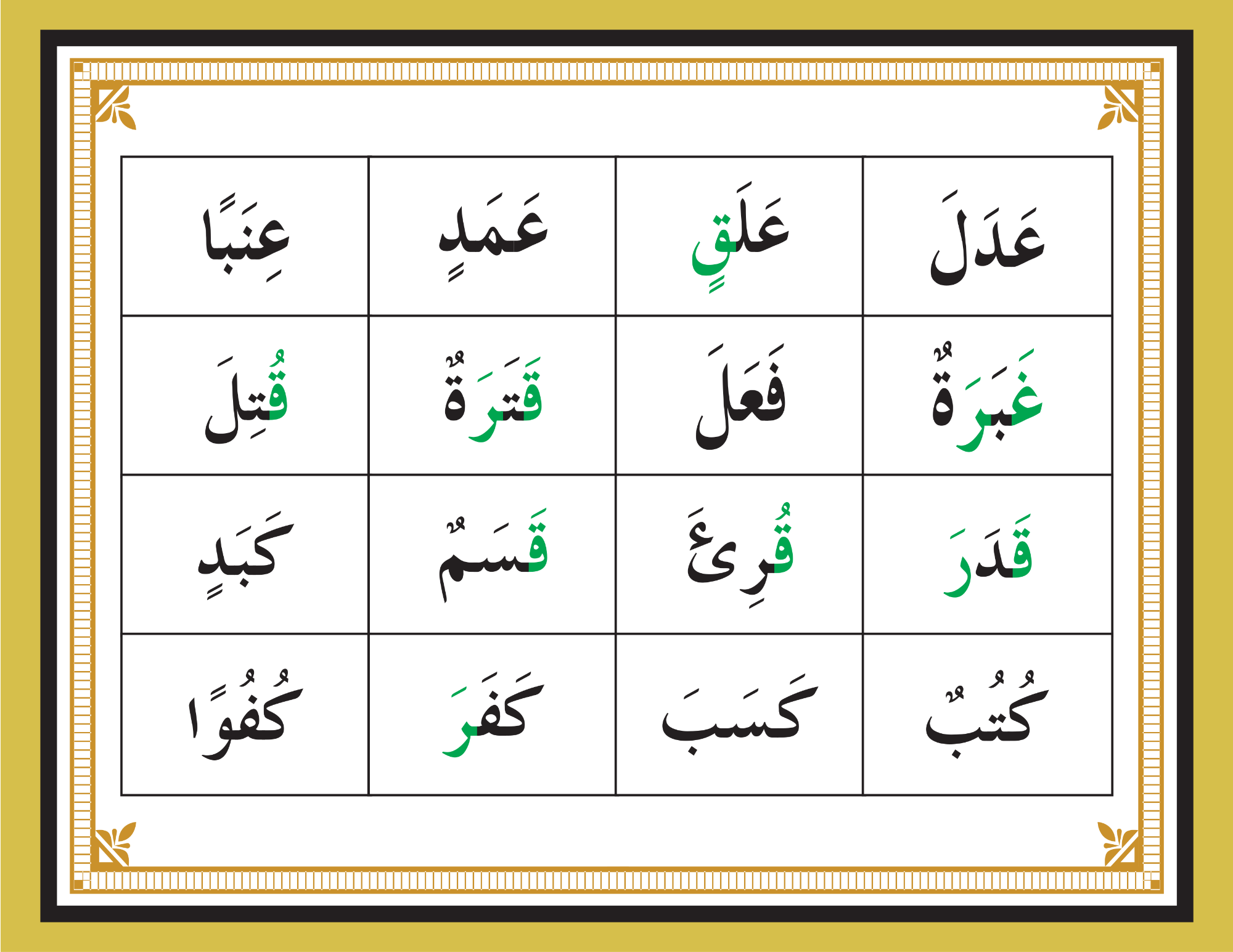 | عَدَلَ | عَلَقٍ | عَمَدٍ | عِنَبًا |
|---|---|---|---|
| غَبَرَةٌ | فَعَلَ | قَتَرَةٌ | قُتِلَ |
| قَدَرَ | قُرِئَ | قَسَمٌ | كَبَدٍ |
| كُتُبٌ | كَسَبَ | كَفَرَ | كُفُوًا |